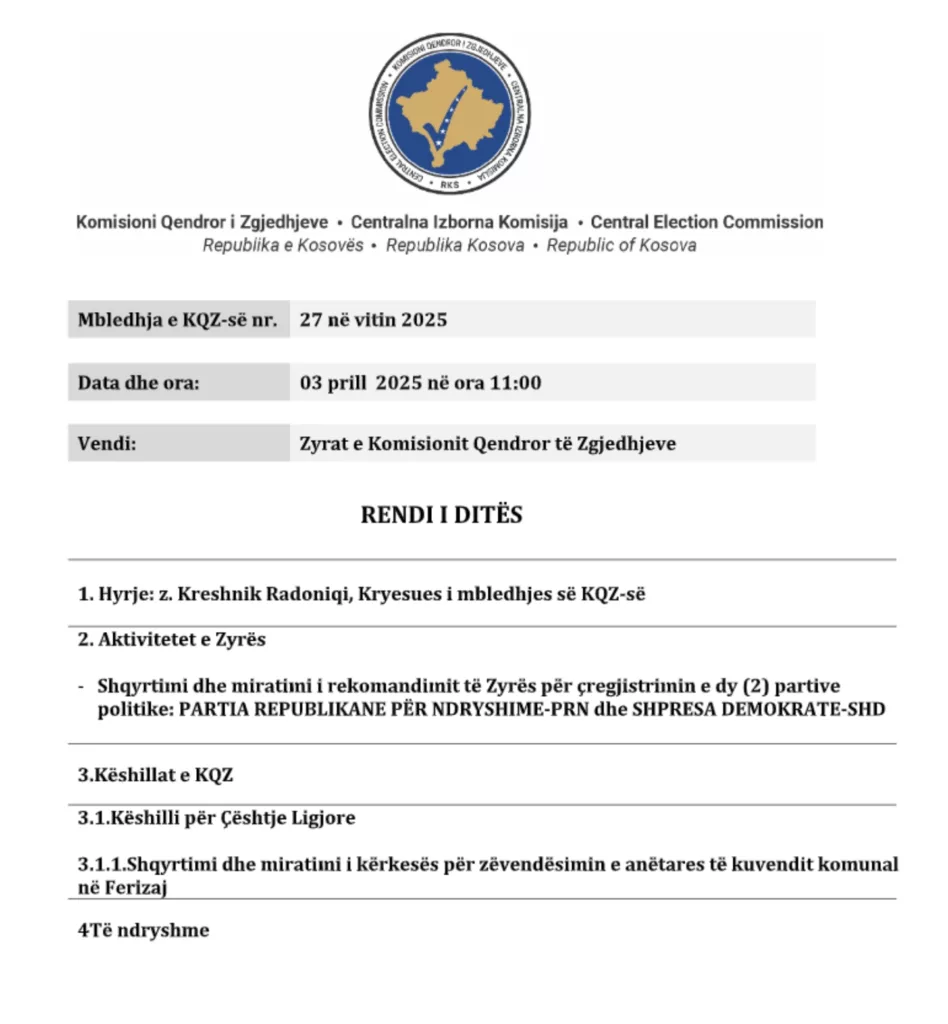 KOMISIONI QENDROR I ZGJEDHJEVE • CENTRALNA IZBORNA KOMISIJA • CENTRAL ELECTION COMMISSION • RKS

Komisioni Qendror i Zgjedhjeve • Centralna Izborna Komisija • Central Election Commission
Republika e Kosovës • Republika Kosova • Republic of Kosova

| Mbledhja e KQZ-së nr. | 27 në vitin 2025 |
|---|---|
| Data dhe ora: | 03 prill 2025 në ora 11:00 |
| Vendi: | Zyrat e Komisionit Qendror të Zgjedhjeve |

RENDI I DITËS

1. Hyrje: z. Kreshnik Radoniqi, Kryesues i mbledhjes së KQZ-së

2. Aktivitetet e Zyrës

- Shqyrtimi dhe miratimi i rekomandimit të Zyrës për çregjistrimin e dy (2) partive politike: PARTIA REPUBLIKANE PËR NDRYSHIME-PRN dhe SHPRESA DEMOKRATE-SHD

3.Këshillat e KQZ

3.1.Këshilli për Çështje Ligjore

3.1.1.Shqyrtimi dhe miratimi i kërkesës për zëvendësimin e anëtares të kuvendit komunal në Ferizaj

4Të ndryshme